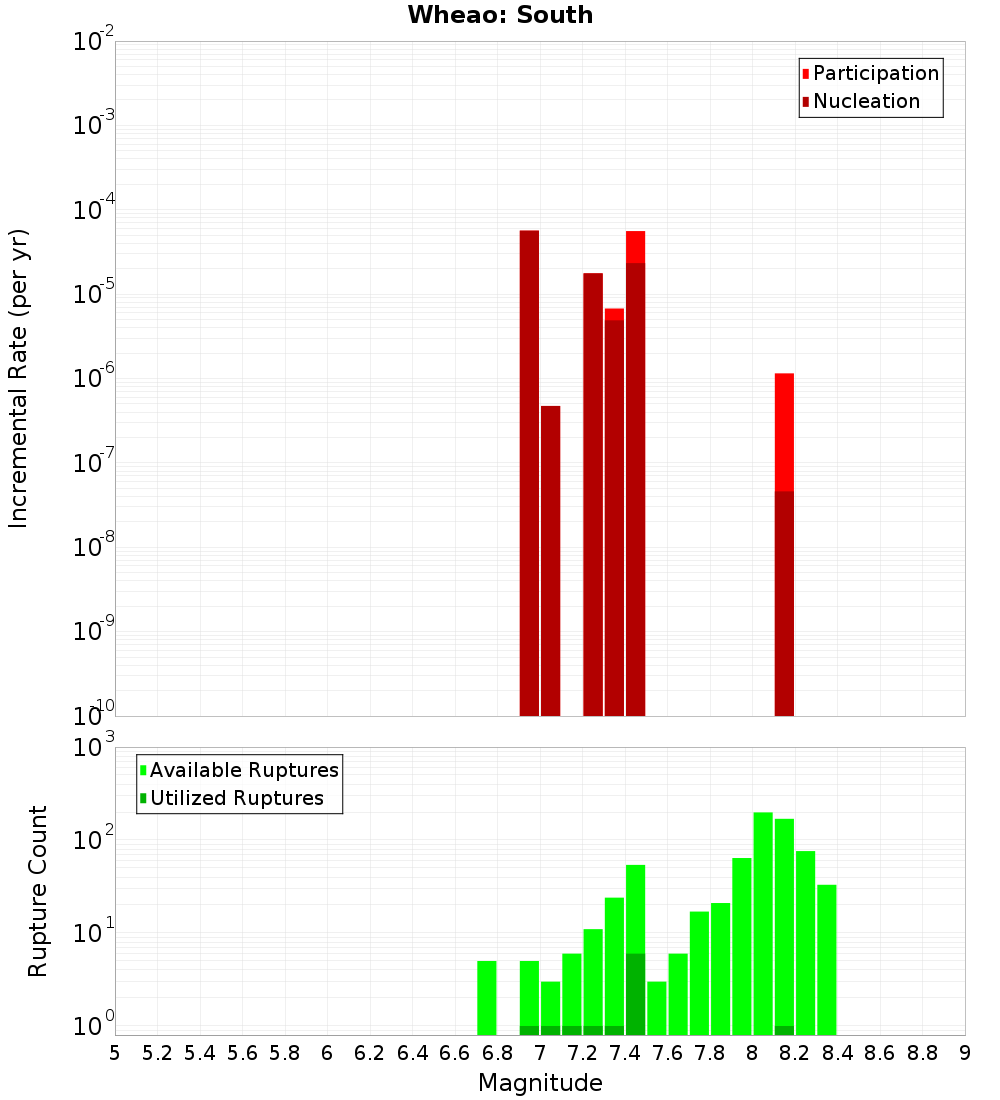 Wheao: South

Participation
Nucleation

Incremental Rate (per yr)

$10^{-2}$
$10^{-3}$
$10^{-4}$
$10^{-5}$
$10^{-6}$
$10^{-7}$
$10^{-8}$
$10^{-9}$
$10^{-10}$

Available Ruptures
Utilized Ruptures

Rupture Count

$10^{3}$
$10^{2}$
$10^{1}$
$10^{0}$

5 5.2 5.4 5.6 5.8 6 6.2 6.4 6.6 6.8 7 7.2 7.4 7.6 7.8 8 8.2 8.4 8.6 8.8 9

Magnitude